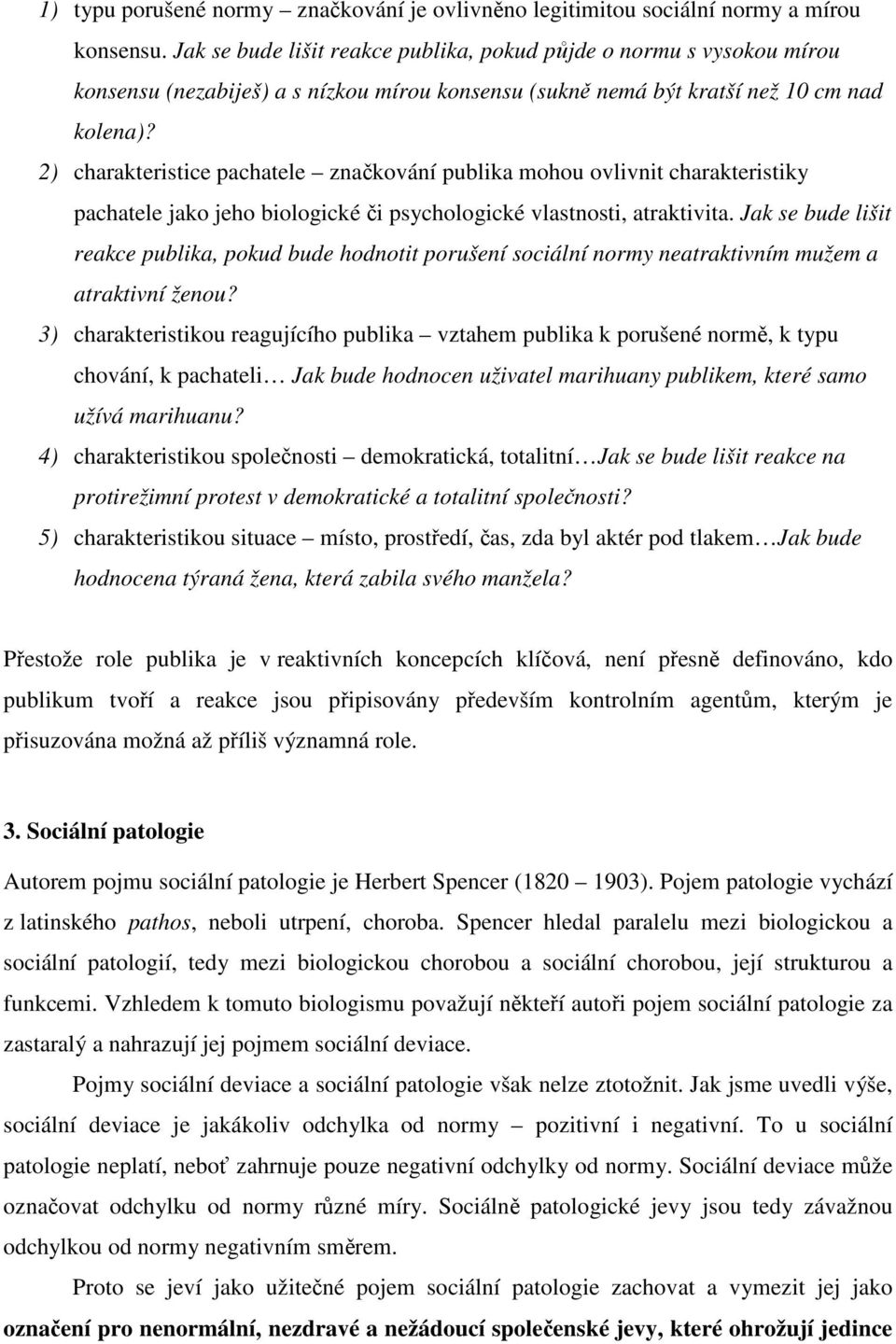 1) typu porušené normy – značkování je ovlivněno legitimitou sociální normy a mírou konsensu. Jak se bude lišit reakce publika, pokud půjde o normu s vysokou mírou konsensu (nezabiješ) a s nízkou mírou konsensu (sukně nemá být kratší než 10 cm nad kolena)?

2) charakteristice pachatele – značkování publika mohou ovlivnit charakteristiky pachatele jako jeho biologické či psychologické vlastnosti, atraktivita. Jak se bude lišit reakce publika, pokud bude hodnotit porušení sociální normy neatraktivním mužem a atraktivní ženou?

3) charakteristikou reagujícího publika – vztahem publika k porušené normě, k typu chování, k pachateli… Jak bude hodnocen uživatel marihuany publikem, které samo užívá marihuanu?

4) charakteristikou společnosti – demokratická, totalitní…Jak se bude lišit reakce na protirežimní protest v demokratické a totalitní společnosti?

5) charakteristikou situace – místo, prostředí, čas, zda byl aktér pod tlakem…Jak bude hodnocena týraná žena, která zabila svého manžela?

Přestože role publika je v reaktivních koncepcích klíčová, není přesně definováno, kdo publikum tvoří a reakce jsou připisovány především kontrolním agentům, kterým je přisuzována možná až příliš významná role.

3. Sociální patologie

Autorem pojmu sociální patologie je Herbert Spencer (1820 – 1903). Pojem patologie vychází z latinského pathos, neboli utrpení, choroba. Spencer hledal paralelu mezi biologickou a sociální patologií, tedy mezi biologickou chorobou a sociální chorobou, její strukturou a funkcemi. Vzhledem k tomuto biologismu považují někteří autoři pojem sociální patologie za zastaralý a nahrazují jej pojmem sociální deviace.

Pojmy sociální deviace a sociální patologie však nelze ztotožnit. Jak jsme uvedli výše, sociální deviace je jakákoliv odchylka od normy – pozitivní i negativní. To u sociální patologie neplatí, neboť zahrnuje pouze negativní odchylky od normy. Sociální deviace může označovat odchylku od normy různé míry. Sociálně patologické jevy jsou tedy závažnou odchylkou od normy negativním směrem.

Proto se jeví jako užitečné pojem sociální patologie zachovat a vymezit jej jako označení pro nenormální, nezdravé a nežádoucí společenské jevy, které ohrožují jedince